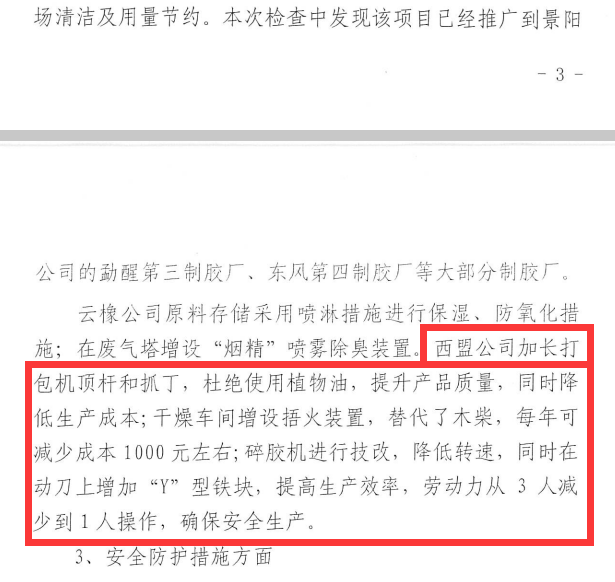 场清洁及用量节约。本次检查中发现该项目已经推广到景阳

- 3 -

公司的勐醒第三制胶厂、东风第四制胶厂等大部分制胶厂。

云橡公司原料存储采用喷淋措施进行保湿、防氧化措施；在废气塔增设“烟精”喷雾除臭装置。西盟公司加长打包机顶杆和抓丁，杜绝使用植物油，提升产品质量，同时降低生产成本;干燥车间增设捂火装置，替代了木柴，每年可减少成本 1000 元左右;碎胶机进行技改，降低转速，同时在动刀上增加“Y”型铁块，提高生产效率，劳动力从 3 人减少到 1 人操作，确保安全生产。

3、安全防护措施方面